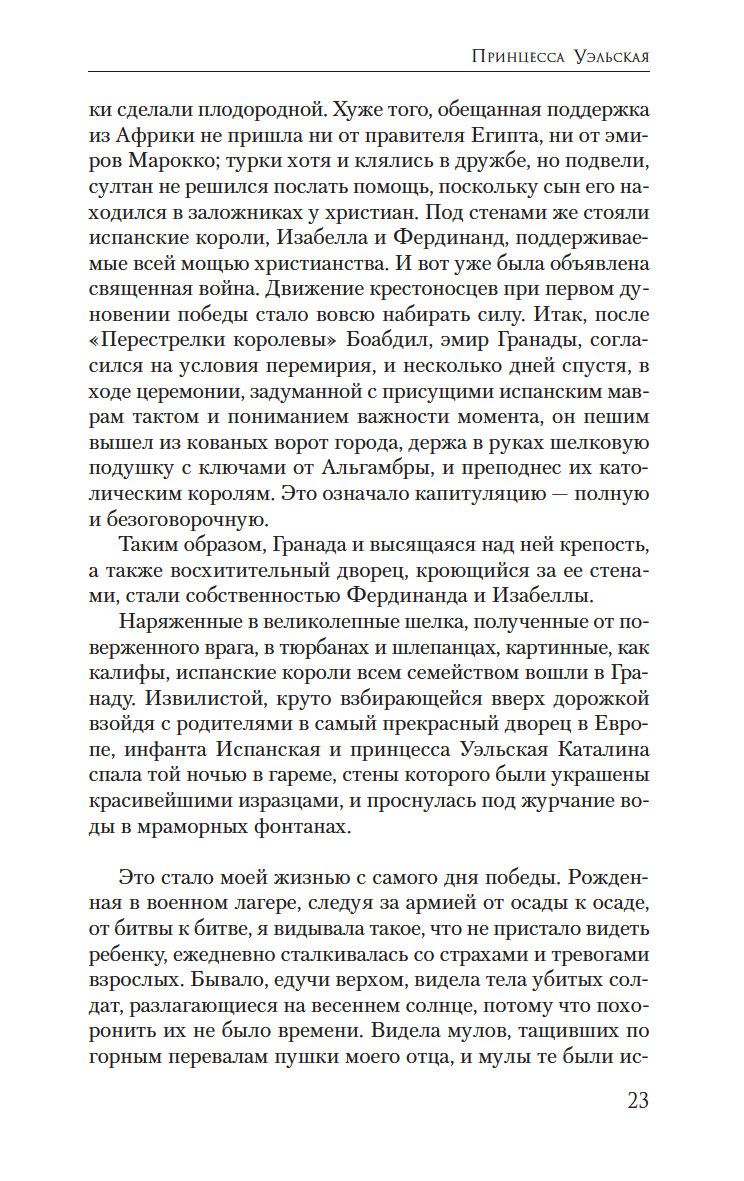 Принцесса Уэльская

ки сделали плодородной. Хуже того, обещанная поддержка из Африки не пришла ни от правителя Египта, ни от эмиров Марокко; турки хотя и клялись в дружбе, но подвели, султан не решился послать помощь, поскольку сын его находился в заложниках у христиан. Под стенами же стояли испанские короли, Изабелла и Фердинанд, поддерживаемые всей мощью христианства. И вот уже была объявлена священная война. Движение крестоносцев при первом дуновении победы стало вовсю набирать силу. Итак, после «Перестрелки королевы» Боабдил, эмир Гранады, согласился на условия перемирия, и несколько дней спустя, в ходе церемонии, задуманной с присущими испанским маврам тактом и пониманием важности момента, он пешим вышел из кованых ворот города, держа в руках шелковую подушку с ключами от Альгамбры, и преподнес их католическим королям. Это означало капитуляцию — полную и безоговорочную.

Таким образом, Гранада и высящаяся над ней крепость, а также восхитительный дворец, кроющийся за ее стенами, стали собственностью Фердинанда и Изабеллы.

Наряженные в великолепные шелка, полученные от поверженного врага, в тюрбанах и шлепанцах, картинные, как калифы, испанские короли всем семейством вошли в Гранаду. Извилистой, круто взбирающейся вверх дорожкой взойдя с родителями в самый прекрасный дворец в Европе, инфанта Испанская и принцесса Уэльская Каталина спала той ночью в гареме, стены которого были украшены красивейшими изразцами, и проснулась под журчание воды в мраморных фонтанах.

Это стало моей жизнью с самого дня победы. Рожденная в военном лагере, следуя за армией от осады к осаде, от битвы к битве, я видывала такое, что не пристало видеть ребенку, ежедневно сталкивалась со страхами и тревогами взрослых. Бывало, едучи верхом, видела тела убитых солдат, разлагающиеся на весеннем солнце, потому что похоронить их не было времени. Видела мулов, тащивших по горным перевалам пушки моего отца, и мулы те были ис-

23